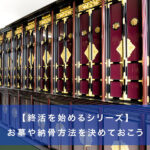 【終活を始めるシリーズ】
お墓や納骨方法を決めておこう